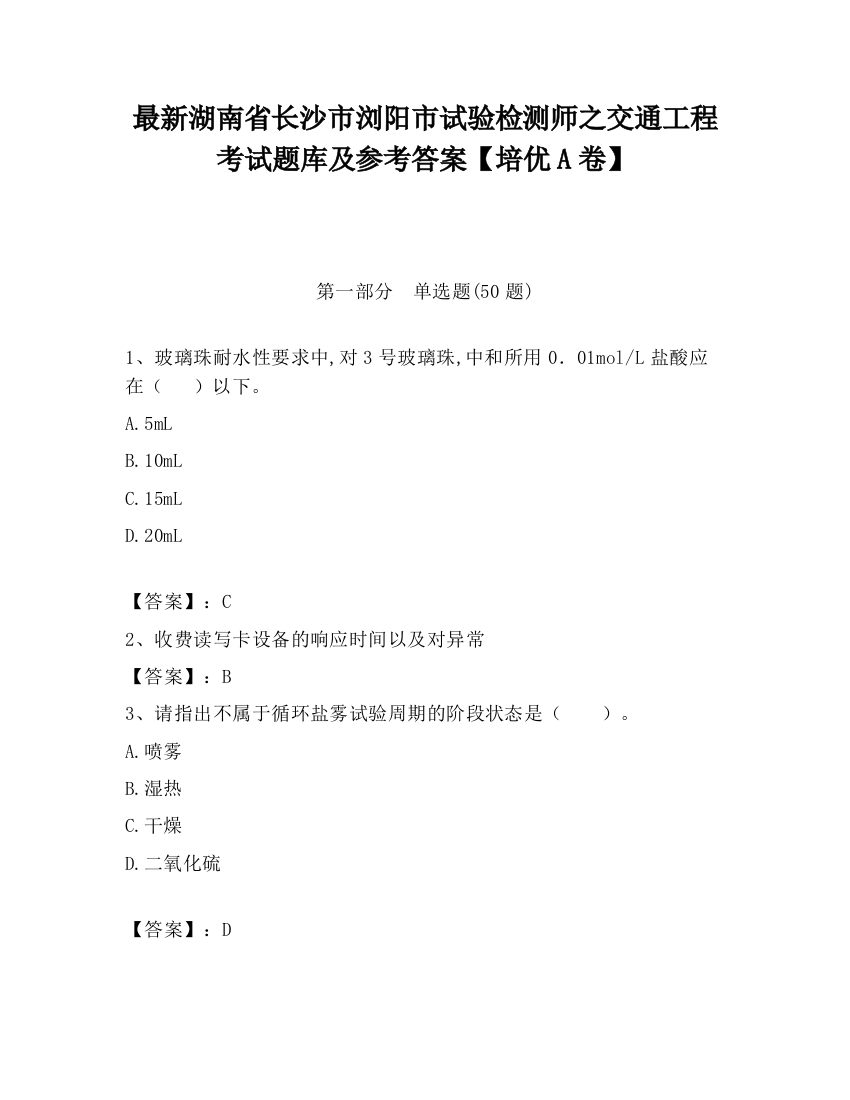 最新湖南省长沙市浏阳市试验检测师之交通工程考试题库及参考答案【培优A卷】

第一部分　单选题(50题)

1、玻璃珠耐水性要求中,对3号玻璃珠,中和所用0．01mol/L盐酸应在（　　）以下。

A.5mL

B.10mL

C.15mL

D.20mL

【答案】：C

2、收费读写卡设备的响应时间以及对异常

【答案】：B

3、请指出不属于循环盐雾试验周期的阶段状态是（　　）。

A.喷雾

B.湿热

C.干燥

D.二氧化硫

【答案】：D